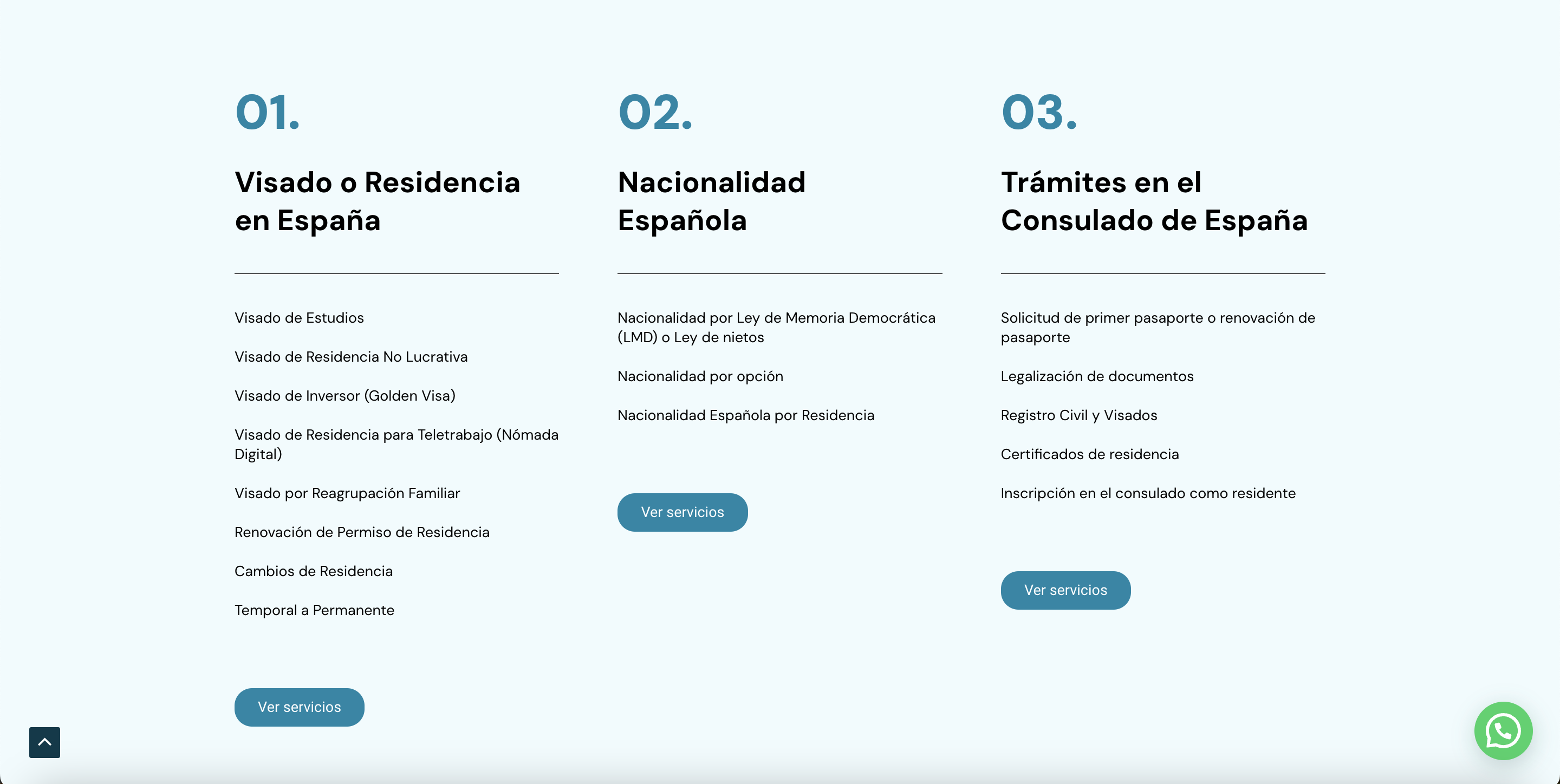 01.

Visado o Residencia en España

Visado de Estudios

Visado de Residencia No Lucrativa

Visado de Inversor (Golden Visa)

Visado de Residencia para Teletrabajo (Nómada Digital)

Visado por Reagrupación Familiar

Renovación de Permiso de Residencia

Cambios de Residencia

Temporal a Permanente

Ver servicios

02.

Nacionalidad Española

Nacionalidad por Ley de Memoria Democrática (LMD) o Ley de nietos

Nacionalidad por opción

Nacionalidad Española por Residencia

Ver servicios

03.

Trámites en el Consulado de España

Solicitud de primer pasaporte o renovación de pasaporte

Legalización de documentos

Registro Civil y Visados

Certificados de residencia

Inscripción en el consulado como residente

Ver servicios